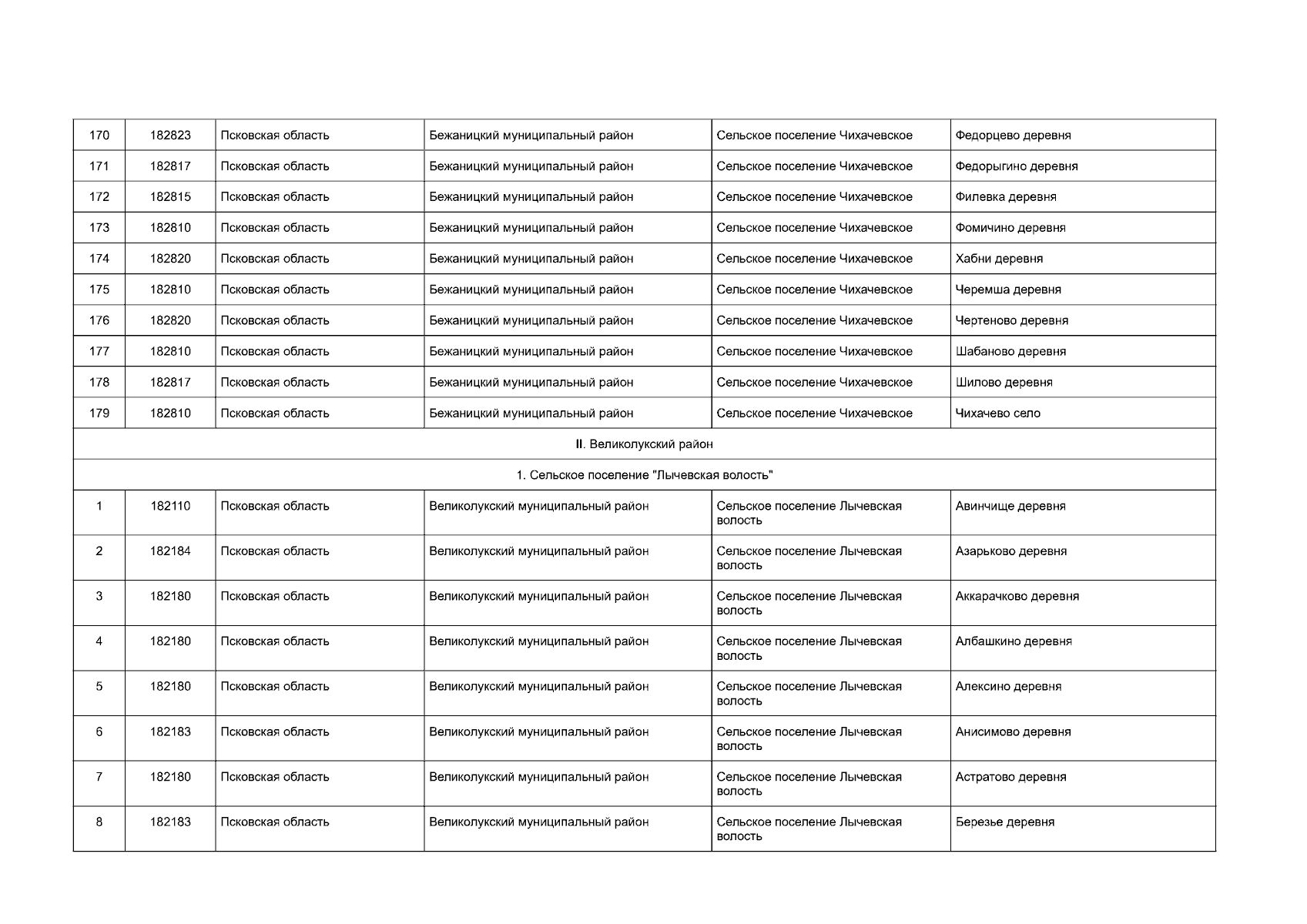 | 170 | 182823 | Псковская область | Бежаницкий муниципальный район | Сельское поселение Чихачевское | Федорцево деревня |
|---|---|---|---|---|---|
| 171 | 182817 | Псковская область | Бежаницкий муниципальный район | Сельское поселение Чихачевское | Федорыгино деревня |
| 172 | 182815 | Псковская область | Бежаницкий муниципальный район | Сельское поселение Чихачевское | Филевка деревня |
| 173 | 182810 | Псковская область | Бежаницкий муниципальный район | Сельское поселение Чихачевское | Фомичино деревня |
| 174 | 182820 | Псковская область | Бежаницкий муниципальный район | Сельское поселение Чихачевское | Хабни деревня |
| 175 | 182810 | Псковская область | Бежаницкий муниципальный район | Сельское поселение Чихачевское | Черемша деревня |
| 176 | 182820 | Псковская область | Бежаницкий муниципальный район | Сельское поселение Чихачевское | Чертеново деревня |
| 177 | 182810 | Псковская область | Бежаницкий муниципальный район | Сельское поселение Чихачевское | Шабаново деревня |
| 178 | 182817 | Псковская область | Бежаницкий муниципальный район | Сельское поселение Чихачевское | Шилово деревня |
| 179 | 182810 | Псковская область | Бежаницкий муниципальный район | Сельское поселение Чихачевское | Чихачево село |
| II. Великолукский район | | | | | |
| 1. Сельское поселение "Лычевская волость" | | | | | |
| 1 | 182110 | Псковская область | Великолукский муниципальный район | Сельское поселение Лычевская волость | Авинчище деревня |
| 2 | 182184 | Псковская область | Великолукский муниципальный район | Сельское поселение Лычевская волость | Азарьково деревня |
| 3 | 182180 | Псковская область | Великолукский муниципальный район | Сельское поселение Лычевская волость | Аккарачково деревня |
| 4 | 182180 | Псковская область | Великолукский муниципальный район | Сельское поселение Лычевская волость | Албашкино деревня |
| 5 | 182180 | Псковская область | Великолукский муниципальный район | Сельское поселение Лычевская волость | Алексино деревня |
| 6 | 182183 | Псковская область | Великолукский муниципальный район | Сельское поселение Лычевская волость | Анисимово деревня |
| 7 | 182180 | Псковская область | Великолукский муниципальный район | Сельское поселение Лычевская волость | Астратово деревня |
| 8 | 182183 | Псковская область | Великолукский муниципальный район | Сельское поселение Лычевская волость | Березье деревня |